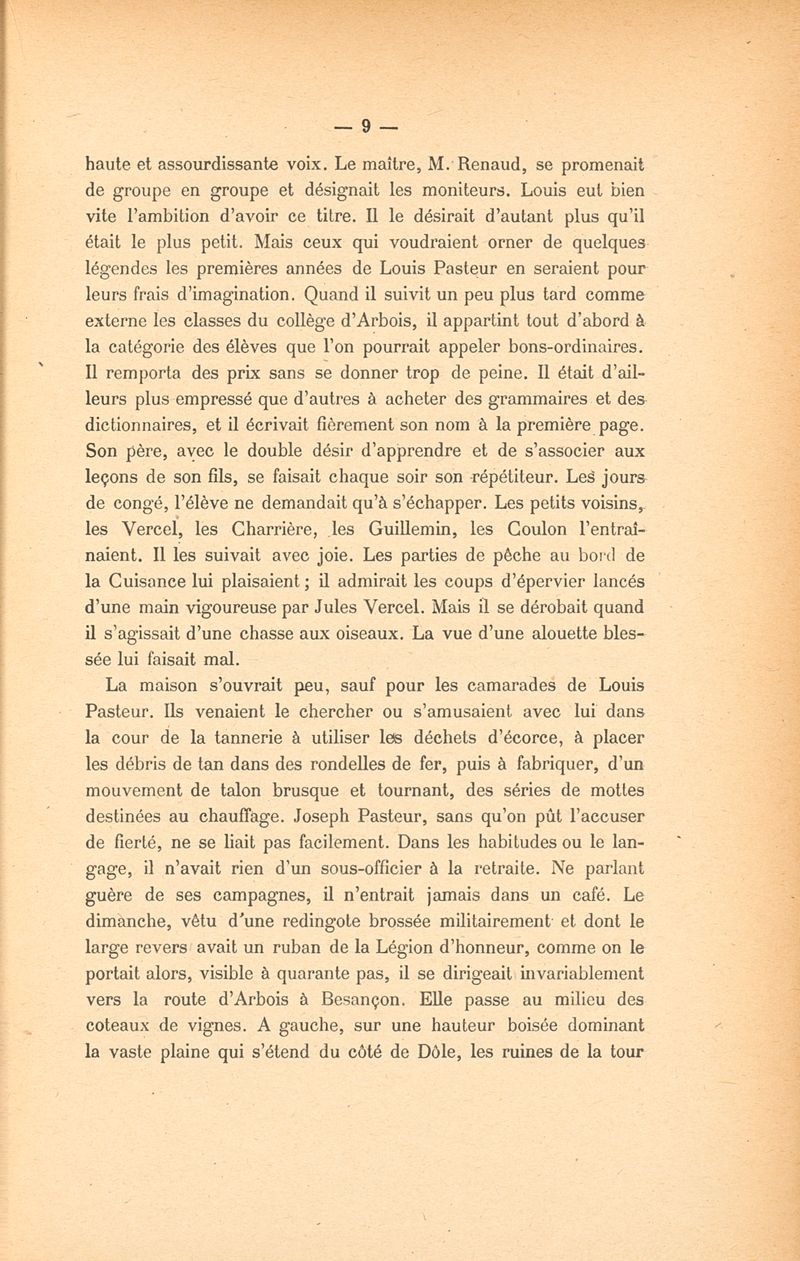 — 9 —

haute et assourdissante voix. Le maître, M. Renaud, se promenait de groupe en groupe et désignait les moniteurs. Louis eut bien vite l'ambition d'avoir ce titre. Il le désirait d'autant plus qu'il était le plus petit. Mais ceux qui voudraient orner de quelques légendes les premières années de Louis Pasteur en seraient pour leurs frais d'imagination. Quand il suivit un peu plus tard comme externe les classes du collège d'Arbois, il appartint tout d'abord à la catégorie des élèves que l'on pourrait appeler bons-ordinaires. Il remporta des prix sans se donner trop de peine. Il était d'ailleurs plus empressé que d'autres à acheter des grammaires et des dictionnaires, et il écrivait fièrement son nom à la première page. Son père, avec le double désir d'apprendre et de s'associer aux leçons de son fils, se faisait chaque soir son répétiteur. Les jours de congé, l'élève ne demandait qu'à s'échapper. Les petits voisins, les Vercel, les Charrière, les Guillemin, les Coulon l'entraînaient. Il les suivait avec joie. Les parties de pêche au bord de la Cuisance lui plaisaient ; il admirait les coups d'épervier lancés d'une main vigoureuse par Jules Vercel. Mais il se dérobait quand il s'agissait d'une chasse aux oiseaux. La vue d'une alouette blessée lui faisait mal.

La maison s'ouvrait peu, sauf pour les camarades de Louis Pasteur. Ils venaient le chercher ou s'amusaient avec lui dans la cour de la tannerie à utiliser les déchets d'écorce, à placer les débris de tan dans des rondelles de fer, puis à fabriquer, d'un mouvement de talon brusque et tournant, des séries de mottes destinées au chauffage. Joseph Pasteur, sans qu'on pût l'accuser de fierté, ne se liait pas facilement. Dans les habitudes ou le langage, il n'avait rien d'un sous-officier à la retraite. Ne parlant guère de ses campagnes, il n'entrait jamais dans un café. Le dimanche, vêtu d'une redingote brossée militairement et dont le large revers avait un ruban de la Légion d'honneur, comme on le portait alors, visible à quarante pas, il se dirigeait invariablement vers la route d'Arbois à Besançon. Elle passe au milieu des coteaux de vignes. A gauche, sur une hauteur boisée dominant la vaste plaine qui s'étend du côté de Dôle, les ruines de la tour